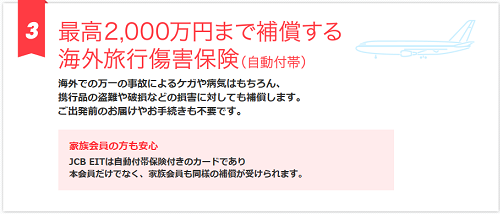 3

最高2,000万円まで補償する
海外旅行傷害保険（自動付帯）

海外での万一の事故によるケガや病気はもちろん、
携行品の盗難や破損などの損害に対しても補償します。
ご出発前のお届けやお手続きも不要です。

家族会員の方も安心

JCB EITは自動付帯保険付きのカードであり
本会員だけでなく、家族会員も同様の補償が受けられます。